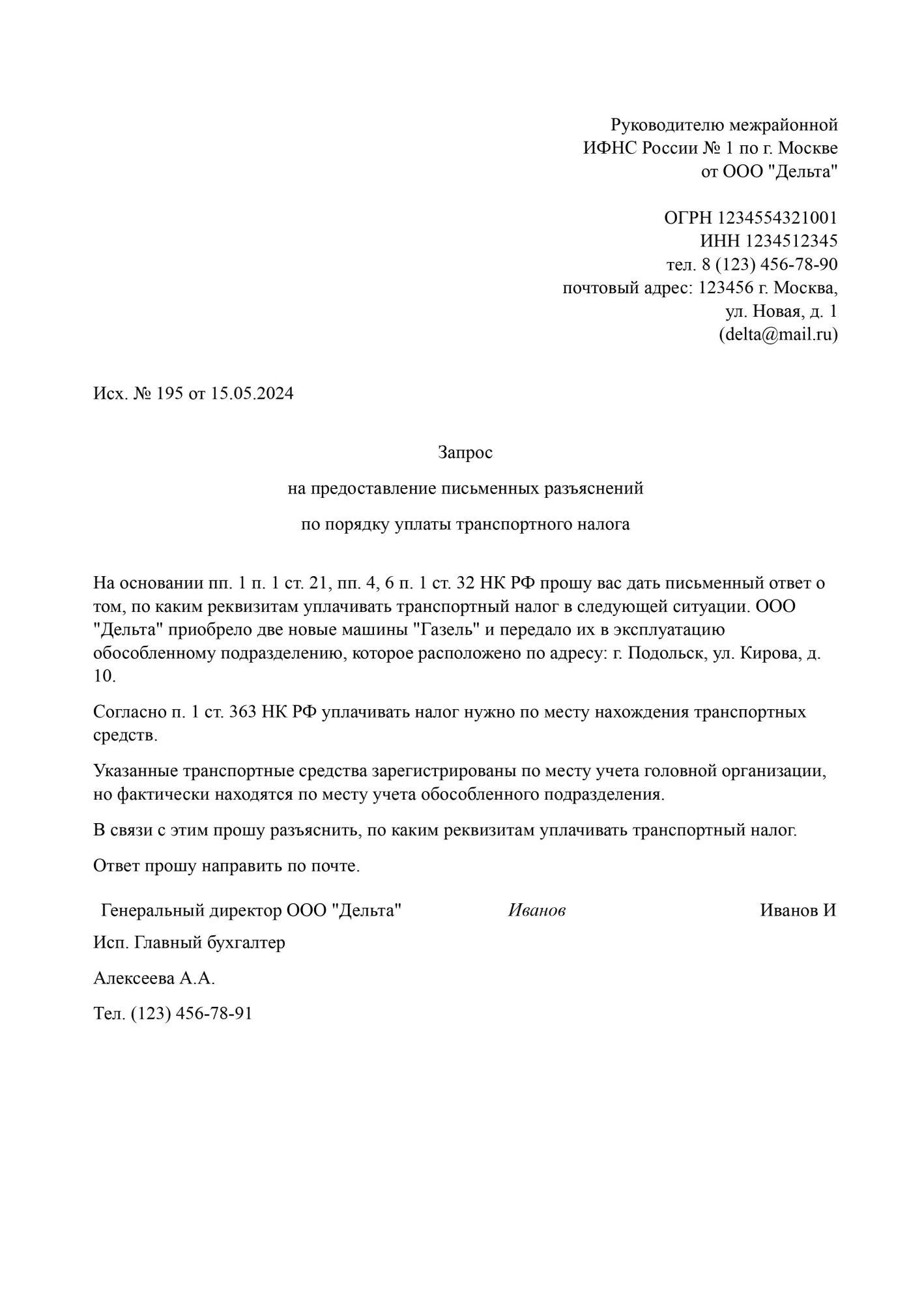 Руководителю межрайонной
ИФНС России № 1 по г. Москве
от ООО "Дельта"

ОГРН 1234554321001
ИНН 1234512345
тел. 8 (123) 456-78-90
почтовый адрес: 123456 г. Москва,
ул. Новая, д. 1
(delta@mail.ru)

Исх. № 195 от 15.05.2024

Запрос

на предоставление письменных разъяснений

по порядку уплаты транспортного налога

На основании пп. 1 п. 1 ст. 21, пп. 4, 6 п. 1 ст. 32 НК РФ прошу вас дать письменный ответ о том, по каким реквизитам уплачивать транспортный налог в следующей ситуации. ООО "Дельта" приобрело две новые машины "Газель" и передало их в эксплуатацию обособленному подразделению, которое расположено по адресу: г. Подольск, ул. Кирова, д. 10.

Согласно п. 1 ст. 363 НК РФ уплачивать налог нужно по месту нахождения транспортных средств.

Указанные транспортные средства зарегистрированы по месту учета головной организации, но фактически находятся по месту учета обособленного подразделения.

В связи с этим прошу разъяснить, по каким реквизитам уплачивать транспортный налог.

Ответ прошу направить по почте.

Генеральный директор ООО "Дельта" Иванов Иванов И

Исп. Главный бухгалтер

Алексеева А.А.

Тел. (123) 456-78-91